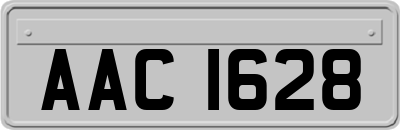 AAC 1628